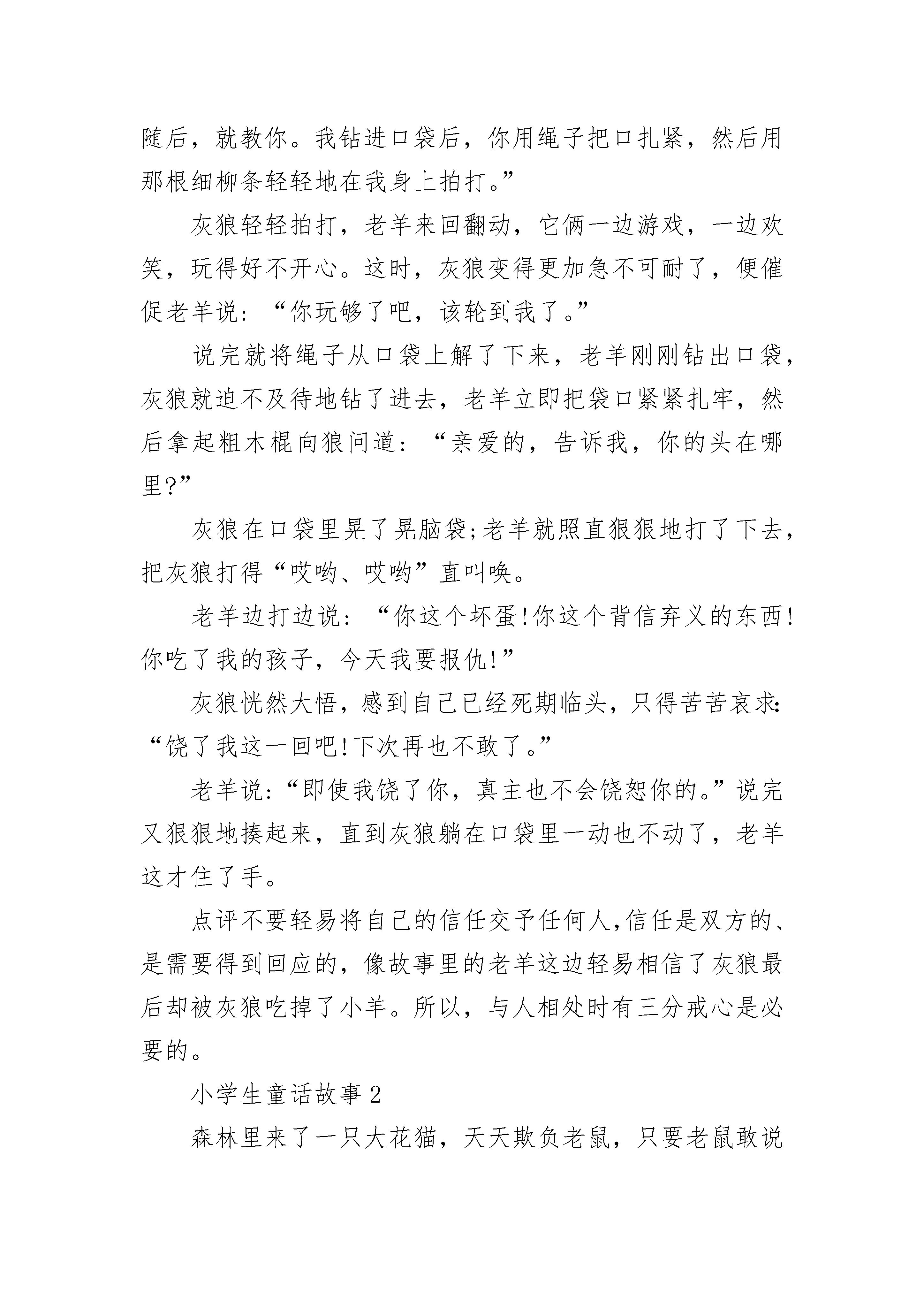 随后，就教你。我钻进口袋后，你用绳子把口扎紧，然后用那根细柳条轻轻地在我身上拍打。”

灰狼轻轻拍打，老羊来回翻动，它俩一边游戏，一边欢笑，玩得好不开心。这时，灰狼变得更加急不可耐了，便催促老羊说：“你玩够了吧，该轮到我了。”

说完就将绳子从口袋上解了下来，老羊刚刚钻出口袋，灰狼就迫不及待地钻了进去，老羊立即把袋口紧紧扎牢，然后拿起粗木棍向狼问道：“亲爱的，告诉我，你的头在哪里?”

灰狼在口袋里晃了晃脑袋;老羊就照直狠狠地打了下去，把灰狼打得“哎哟、哎哟”直叫唤。

老羊边打边说：“你这个坏蛋!你这个背信弃义的东西!你吃了我的孩子，今天我要报仇!”

灰狼恍然大悟，感到自己已经死期临头，只得苦苦哀求：“饶了我这一回吧!下次再也不敢了。”

老羊说：“即使我饶了你，真主也不会饶恕你的。”说完又狠狠地揍起来，直到灰狼躺在口袋里一动也不动了，老羊这才住了手。

点评不要轻易将自己的信任交予任何人,信任是双方的、是需要得到回应的，像故事里的老羊这边轻易相信了灰狼最后却被灰狼吃掉了小羊。所以，与人相处时有三分戒心是必要的。

小学生童话故事2

森林里来了一只大花猫，天天欺负老鼠，只要老鼠敢说